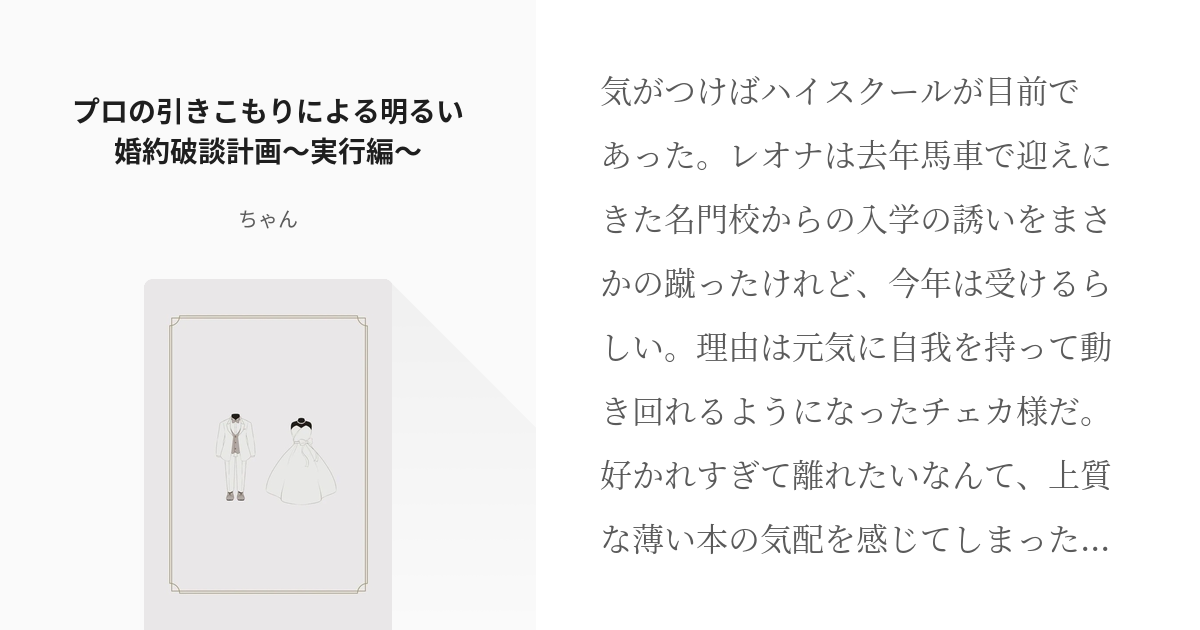 プロの引きこもりによる明るい婚約破談計画〜実行編〜

ちゃん

気がつけばハイスクールが目前であった。レオナは去年馬車で迎えにきた名門校からの入学の誘いをまさかの蹴ったけれど、今年は受けるらしい。理由は元気に自我を持って動き回れるようになったチェカ様だ。好かれすぎて離れたいなんて、上質な薄い本の気配を感じてしまった…